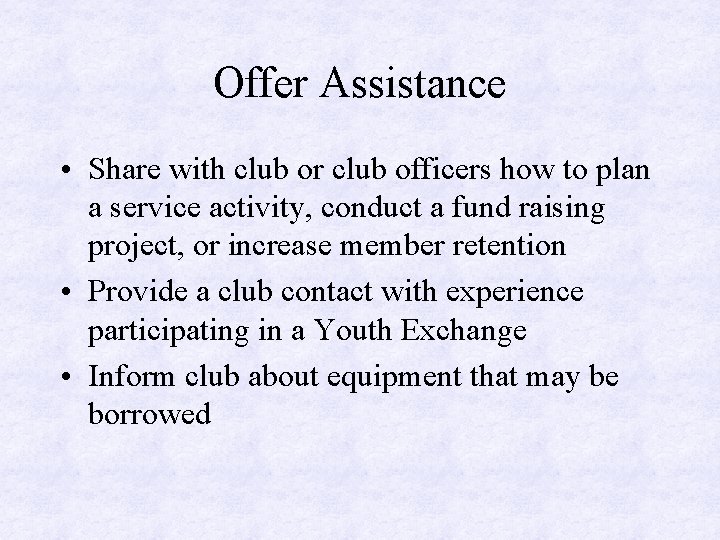 Offer Assistance

• Share with club or club officers how to plan a service activity, conduct a fund raising project, or increase member retention
• Provide a club contact with experience participating in a Youth Exchange
• Inform club about equipment that may be borrowed